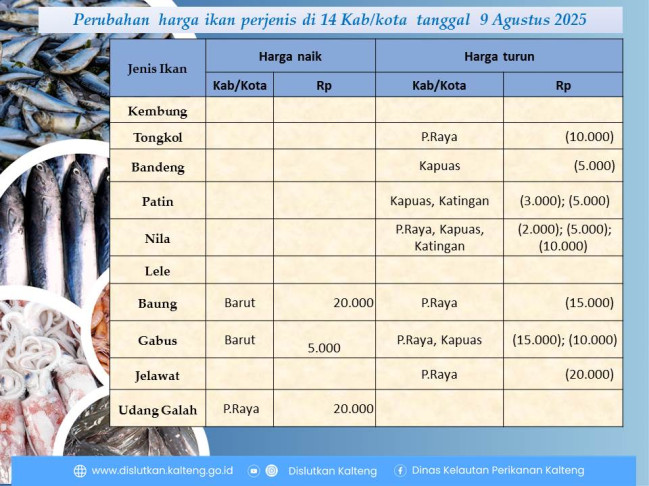 Perubahan harga ikan perjenis di 14 Kab/kota tanggal 9 Agustus 2025

| Jenis Ikan | Harga naik | | Harga turun | |
|---|---|---|---|---|
| | Kab/Kota | Rp | Kab/Kota | Rp |
| Kembung | | | | |
| Tongkol | | | P.Raya | (10.000) |
| Bandeng | | | Kapuas | (5.000) |
| Patin | | | Kapuas, Katingan | (3.000); (5.000) |
| Nila | | | P.Raya, Kapuas, Katingan | (2.000); (5.000); (10.000) |
| Lele | | | | |
| Baung | Barut | 20.000 | P.Raya | (15.000) |
| Gabus | Barut | 5.000 | P.Raya, Kapuas | (15.000); (10.000) |
| Jelawat | | | P.Raya | (20.000) |
| Udang Galah | P.Raya | 20.000 | | |

www.dislutkan.kalteng.go.id Dislutkan Kalteng Dinas Kelautan Perikanan Kalteng